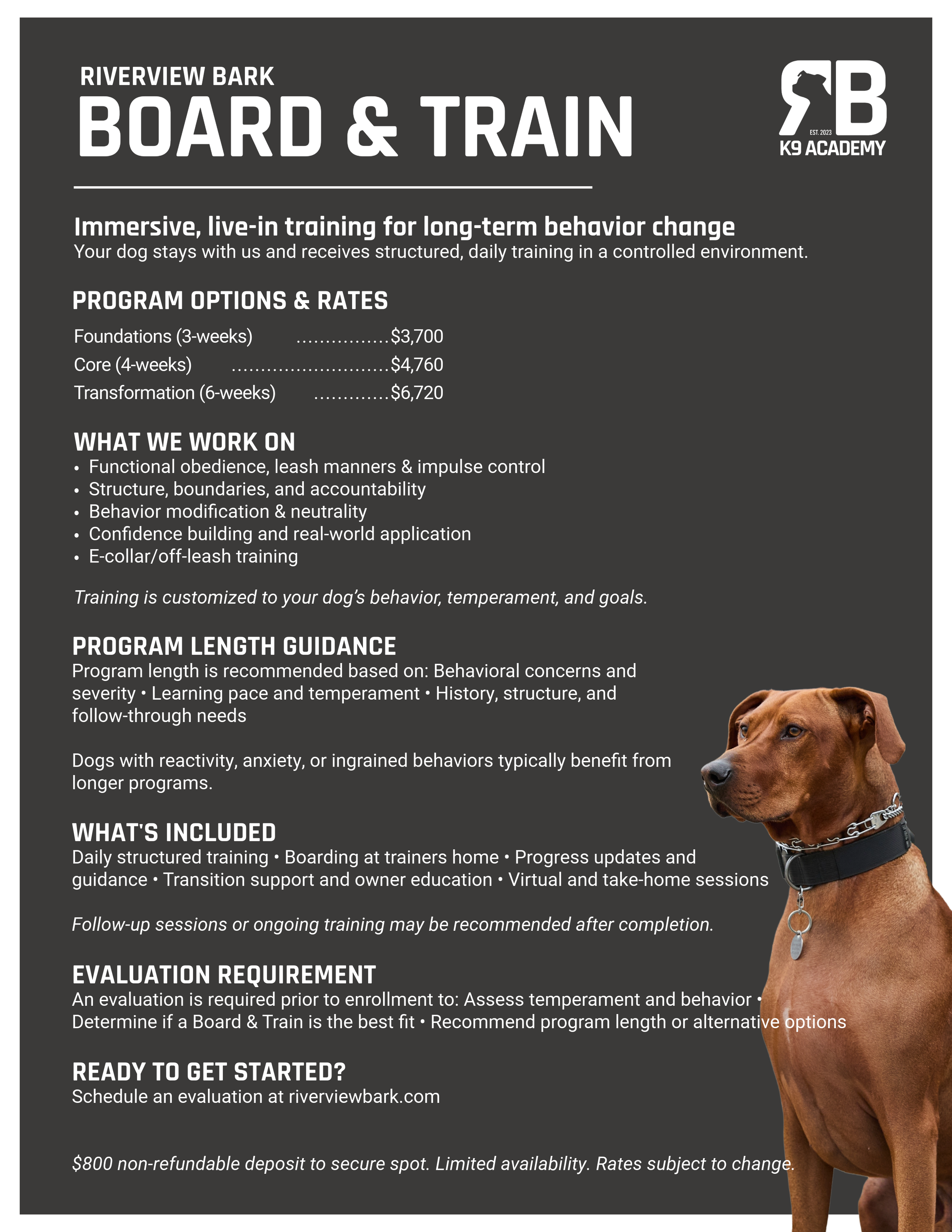 RIVERVIEW BARK
BOARD & TRAIN

RB
EST. 2023
K9 ACADEMY

Immersive, live-in training for long-term behavior change
Your dog stays with us and receives structured, daily training in a controlled environment.

PROGRAM OPTIONS & RATES
Foundations (3-weeks) ................$3,700
Core (4-weeks) ...........................$4,760
Transformation (6-weeks) .............$6,720

WHAT WE WORK ON
• Functional obedience, leash manners & impulse control
• Structure, boundaries, and accountability
• Behavior modification & neutrality
• Confidence building and real-world application
• E-collar/off-leash training

Training is customized to your dog's behavior, temperament, and goals.

PROGRAM LENGTH GUIDANCE
Program length is recommended based on: Behavioral concerns and severity • Learning pace and temperament • History, structure, and follow-through needs

Dogs with reactivity, anxiety, or ingrained behaviors typically benefit from longer programs.

WHAT'S INCLUDED
Daily structured training • Boarding at trainers home • Progress updates and guidance • Transition support and owner education • Virtual and take-home sessions

Follow-up sessions or ongoing training may be recommended after completion.

EVALUATION REQUIREMENT
An evaluation is required prior to enrollment to: Assess temperament and behavior • Determine if a Board & Train is the best fit • Recommend program length or alternative options

READY TO GET STARTED?
Schedule an evaluation at riverviewbark.com

$800 non-refundable deposit to secure spot. Limited availability. Rates subject to change.